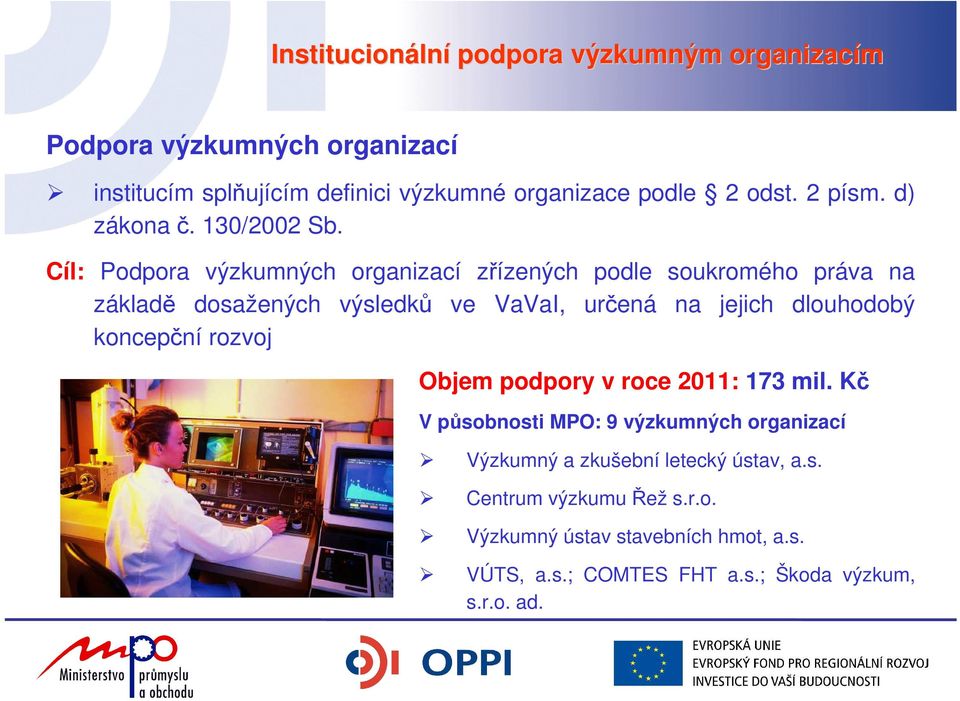 Institucionální podpora výzkumným organizacím

Podpora výzkumných organizací

➢ institucím splňujícím definici výzkumné organizace podle § 2 odst. 2 písm. d) zákona č. 130/2002 Sb.

Cíl: Podpora výzkumných organizací zřízených podle soukromého práva na základě dosažených výsledků ve VaVaI, určená na jejich dlouhodobý koncepční rozvoj

Objem podpory v roce 2011: 173 mil. Kč

V působnosti MPO: 9 výzkumných organizací

➢ Výzkumný a zkušební letecký ústav, a.s.

➢ Centrum výzkumu Řež s.r.o.

➢ Výzkumný ústav stavebních hmot, a.s.

➢ VÚTS, a.s.; COMTES FHT a.s.; Škoda výzkum, s.r.o. ad.

mpo Ministerstvo průmyslu a obchodu

OPPI

EVROPSKÁ UNIE
EVROPSKÝ FOND PRO REGIONÁLNÍ ROZVOJ
INVESTICE DO VAŠÍ BUDOUCNOSTI